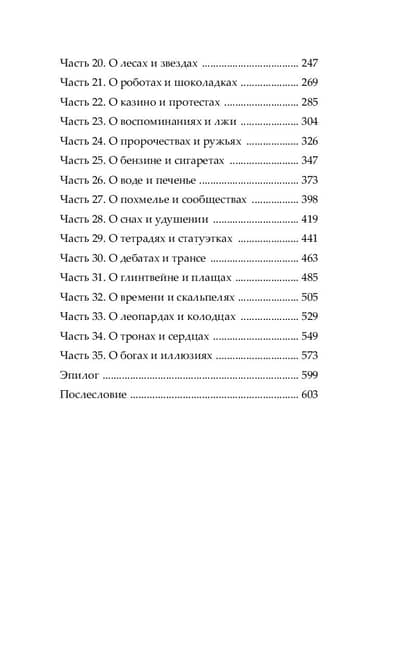 Часть 20. О лесах и звездах 247
Часть 21. О роботах и шоколадках 269
Часть 22. О казино и протестах 285
Часть 23. О воспоминаниях и лжи 304
Часть 24. О пророчествах и ружьях 326
Часть 25. О бензине и сигаретах 347
Часть 26. О воде и печенье 373
Часть 27. О похмелье и сообществах 398
Часть 28. О снах и удушении 419
Часть 29. О тетрадях и статуэтках 441
Часть 30. О дебатах и трансе 463
Часть 31. О глинтвейне и плащах 485
Часть 32. О времени и скальпелях 505
Часть 33. О леопардах и колодцах 529
Часть 34. О тронах и сердцах 549
Часть 35. О богах и иллюзиях 573
Эпилог 599
Послесловие 603